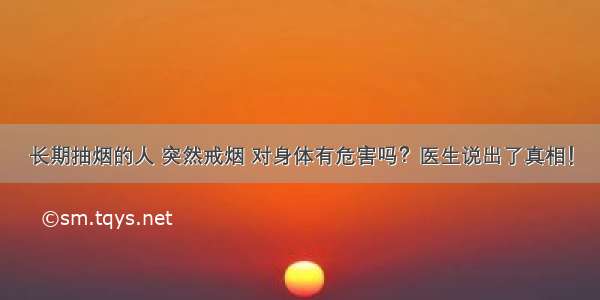 长期抽烟的人 突然戒烟 对身体有危害吗？医生说出了真相！

©sm.tqys.net